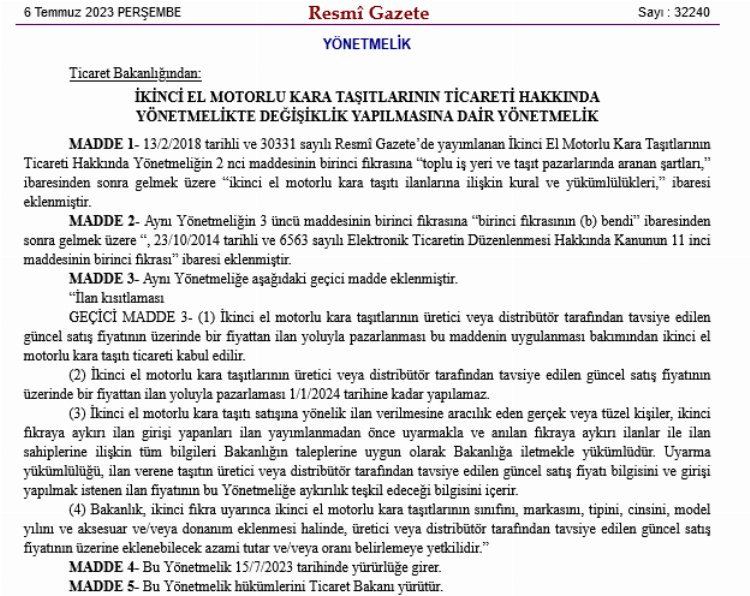 6 Temmuz 2023 PERŞEMBE

Resmî Gazete

Sayı : 32240

YÖNETMELİK

Ticaret Bakanlığından:

İKİNCİ EL MOTORLU KARA TAŞITLARININ TİCARETİ HAKKINDA YÖNETMELİKTE DEĞİŞİKLİK YAPILMASINA DAİR YÖNETMELİK

MADDE 1- 13/2/2018 tarihli ve 30331 sayılı Resmî Gazete'de yayımlanan İkinci El Motorlu Kara Taşıtlarının Ticareti Hakkında Yönetmeliğin 2 nci maddesinin birinci fıkrasına "toplu iş yeri ve taşıt pazarlarında aranan şartları," ibaresinden sonra gelmek üzere "ikinci el motorlu kara taşıtı ilanlarına ilişkin kural ve yükümlülükleri," ibaresi eklenmiştir.

MADDE 2- Aynı Yönetmeliğin 3 üncü maddesinin birinci fıkrasına "birinci fıkrasının (b) bendi" ibaresinden sonra gelmek üzere ", 23/10/2014 tarihli ve 6563 sayılı Elektronik Ticaretin Düzenlenmesi Hakkında Kanunun 11 inci maddesinin birinci fıkrası" ibaresi eklenmiştir.

MADDE 3- Aynı Yönetmeliğe aşağıdaki geçici madde eklenmiştir.

"İlan kısıtlaması

GEÇİCİ MADDE 3- (1) İkinci el motorlu kara taşıtlarının üretici veya distribütör tarafından tavsiye edilen güncel satış fiyatının üzerinde bir fiyattan ilan yoluyla pazarlanması bu maddenin uygulanması bakımından ikinci el motorlu kara taşıtı ticareti kabul edilir.

(2) İkinci el motorlu kara taşıtlarının üretici veya distribütör tarafından tavsiye edilen güncel satış fiyatının üzerinde bir fiyattan ilan yoluyla pazarlaması 1/1/2024 tarihine kadar yapılamaz.

(3) İkinci el motorlu kara taşıtı satışına yönelik ilan verilmesine aracılık eden gerçek veya tüzel kişiler, ikinci fıkraya aykırı ilan girişi yapanları ilan yayımlanmadan önce uyarmakla ve anılan fıkraya aykırı ilanlar ile ilan sahiplerine ilişkin tüm bilgileri Bakanlığın taleplerine uygun olarak Bakanlığa iletmekle yükümlüdür. Uyarma yükümlülüğü, ilan verene taşıtın üretici veya distribütör tarafından tavsiye edilen güncel satış fiyatı bilgisini ve girişi yapılmak istenen ilan fiyatının bu Yönetmeliğe aykırılık teşkil edeceği bilgisini içerir.

(4) Bakanlık, ikinci fıkra uyarınca ikinci el motorlu kara taşıtlarının sınıfını, markasını, tipini, cinsini, model yılını ve aksesuar ve/veya donanım eklenmesi halinde, üretici veya distribütör tarafından tavsiye edilen güncel satış fiyatının üzerine eklenebilecek azami tutar ve/veya oranı belirlemeye yetkilidir."

MADDE 4- Bu Yönetmelik 15/7/2023 tarihinde yürürlüğe girer.

MADDE 5- Bu Yönetmelik hükümlerini Ticaret Bakanı yürütür.